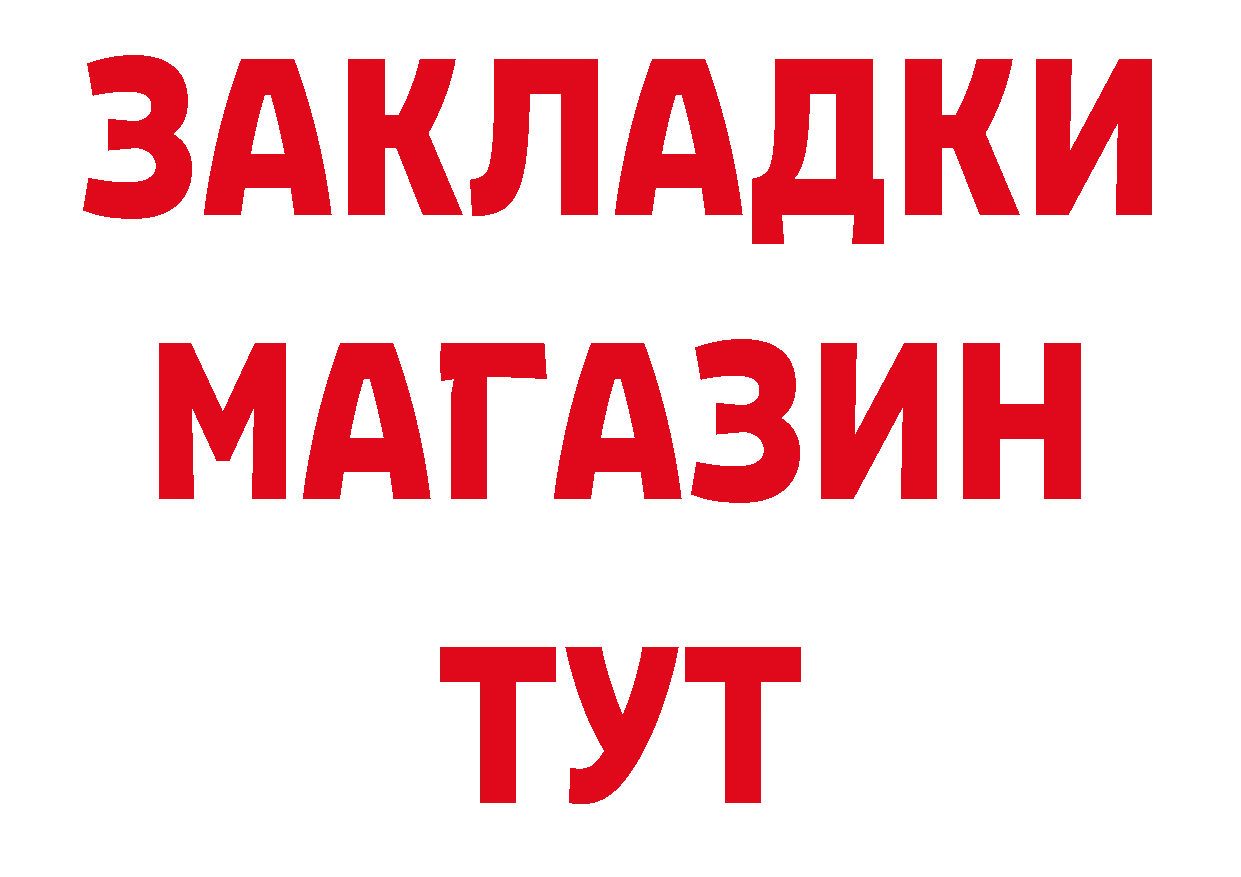 ЗАКЛАДКИ
МАГАЗИН
ТУТ